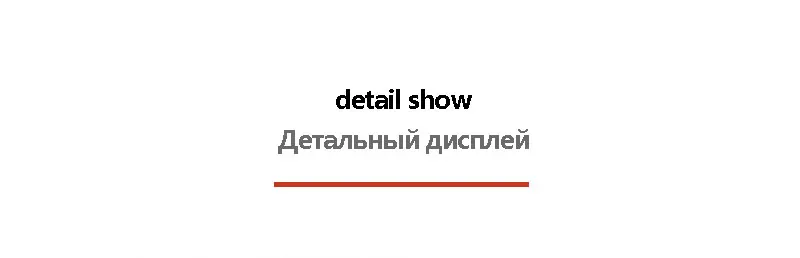 detail show
Детальный дисплей